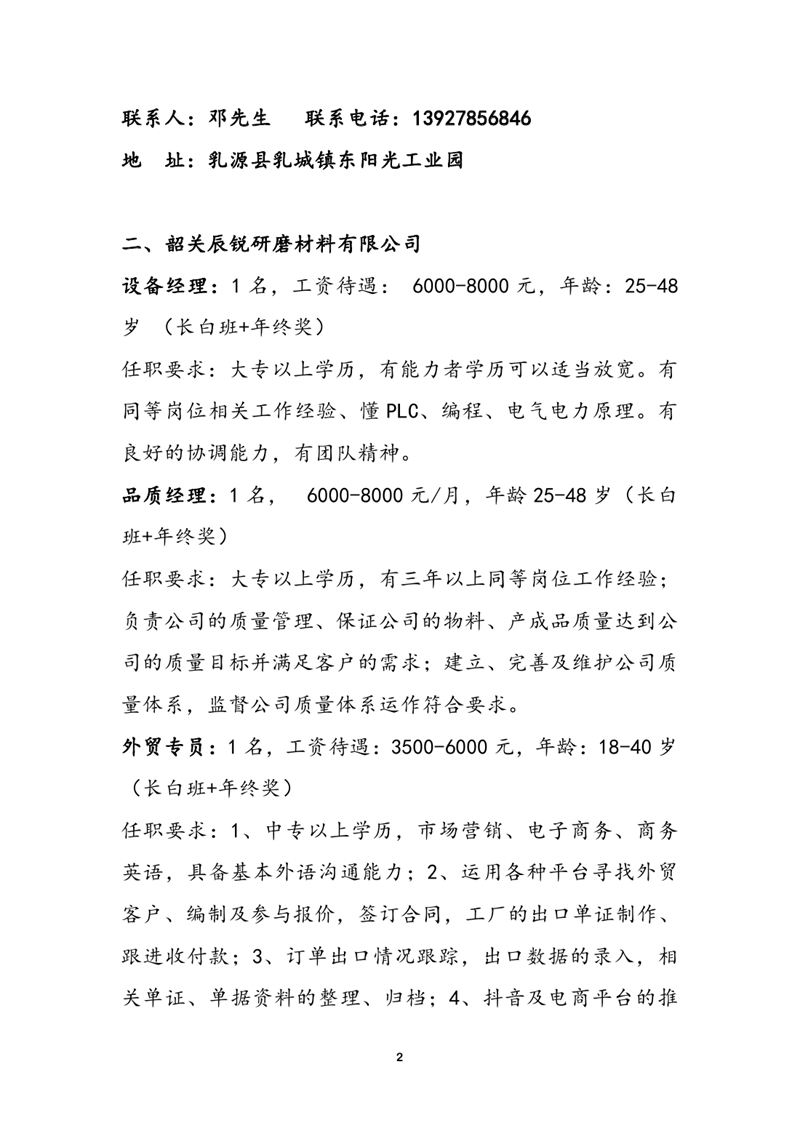 联系人：邓先生　联系电话：13927856846

地　址：乳源县乳城镇东阳光工业园

二、韶关辰锐研磨材料有限公司

设备经理：1 名，工资待遇： 6000-8000 元，年龄：25-48 岁 （长白班+年终奖）

任职要求：大专以上学历，有能力者学历可以适当放宽。有同等岗位相关工作经验、懂 PLC、编程、电气电力原理。有良好的协调能力，有团队精神。

品质经理：1 名， 6000-8000 元/月，年龄 25-48 岁（长白班+年终奖）

任职要求：大专以上学历，有三年以上同等岗位工作经验；负责公司的质量管理、保证公司的物料、产成品质量达到公司的质量目标并满足客户的需求；建立、完善及维护公司质量体系，监督公司质量体系运作符合要求。

外贸专员：1 名，工资待遇：3500-6000 元，年龄：18-40 岁（长白班+年终奖）

任职要求：1、中专以上学历，市场营销、电子商务、商务英语，具备基本外语沟通能力；2、运用各种平台寻找外贸客户、编制及参与报价，签订合同，工厂的出口单证制作、跟进收付款；3、订单出口情况跟踪，出口数据的录入，相关单证、单据资料的整理、归档；4、抖音及电商平台的推

2